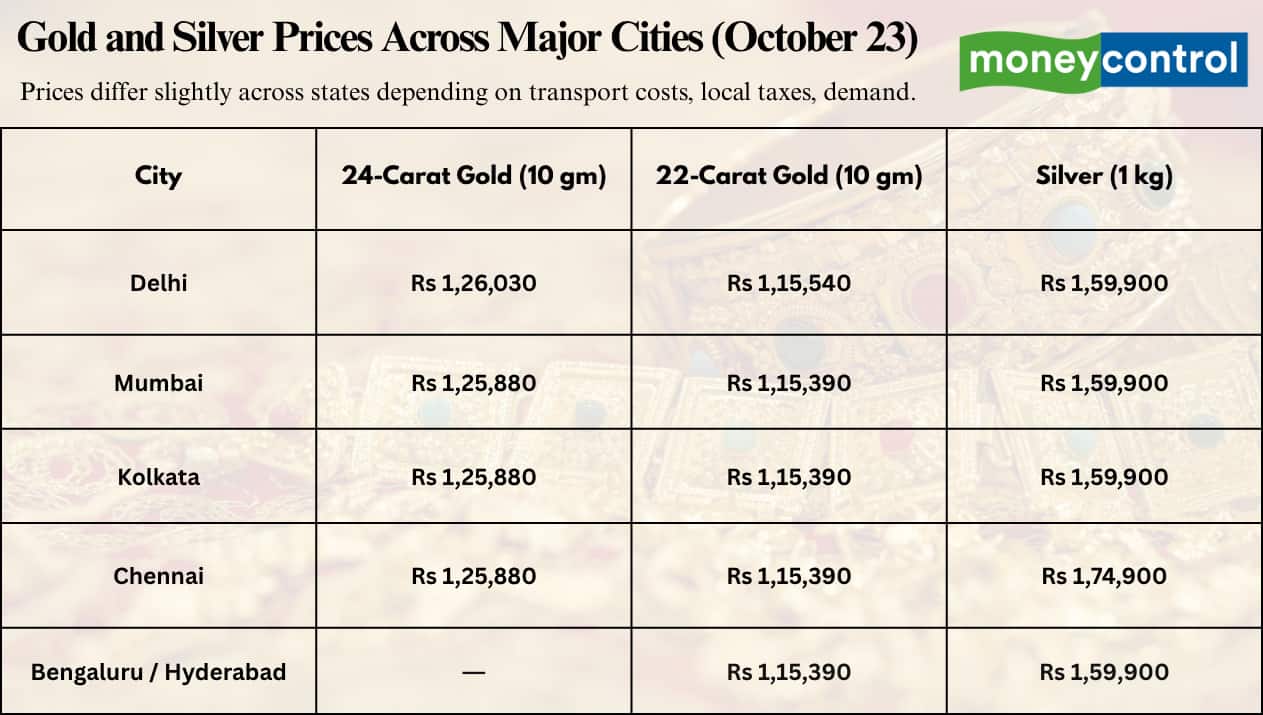 Gold and Silver Prices Across Major Cities (October 23)

moneycontrol

Prices differ slightly across states depending on transport costs, local taxes, demand.

| City | 24-Carat Gold (10 gm) | 22-Carat Gold (10 gm) | Silver (1 kg) |
|---|---|---|---|
| Delhi | Rs 1,26,030 | Rs 1,15,540 | Rs 1,59,900 |
| Mumbai | Rs 1,25,880 | Rs 1,15,390 | Rs 1,59,900 |
| Kolkata | Rs 1,25,880 | Rs 1,15,390 | Rs 1,59,900 |
| Chennai | Rs 1,25,880 | Rs 1,15,390 | Rs 1,74,900 |
| Bengaluru / Hyderabad | — | Rs 1,15,390 | Rs 1,59,900 |